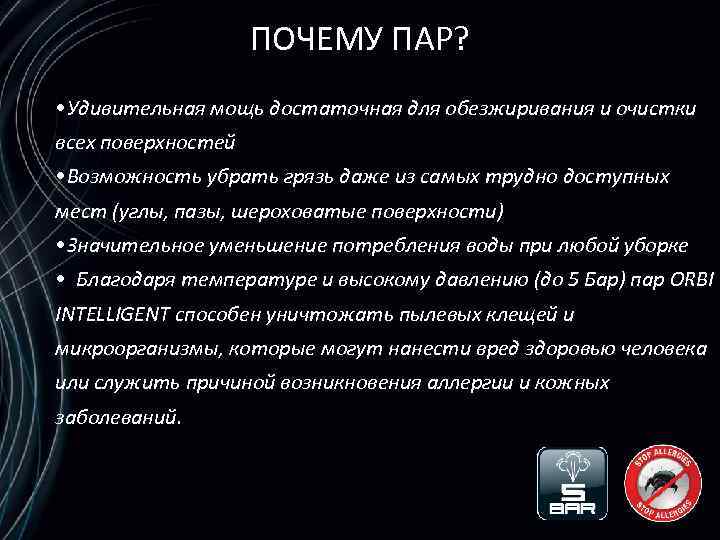 ПОЧЕМУ ПАР?

•Удивительная мощь достаточная для обезжиривания и очистки всех поверхностей

•Возможность убрать грязь даже из самых трудно доступных мест (углы, пазы, шероховатые поверхности)

•Значительное уменьшение потребления воды при любой уборке

• Благодаря температуре и высокому давлению (до 5 Бар) пар ORBI INTELLIGENT способен уничтожать пылевых клещей и микроорганизмы, которые могут нанести вред здоровью человека или служить причиной возникновения аллергии и кожных заболеваний.

5 BAR

STOP ALLERGIES
STOP ALLERGIES